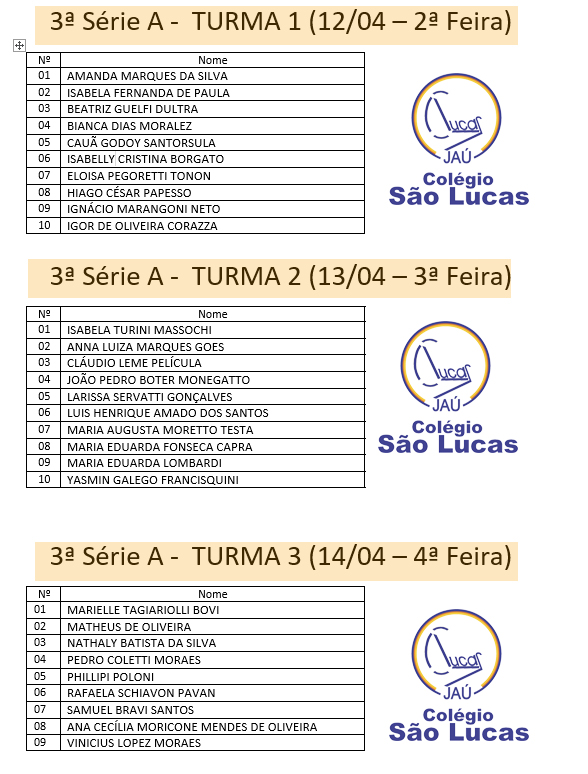 3ª Série A - TURMA 1 (12/04 – 2ª Feira)

| Nº | Nome |
|---|---|
| 01 | AMANDA MARQUES DA SILVA |
| 02 | ISABELA FERNANDA DE PAULA |
| 03 | BEATRIZ GUELFI DULTRA |
| 04 | BIANCA DIAS MORALEZ |
| 05 | CAUÃ GODOY SANTORSULA |
| 06 | ISABELLY CRISTINA BORGATO |
| 07 | ELOISA PEGORETTI TONON |
| 08 | HIAGO CÉSAR PAPESSO |
| 09 | IGNÁCIO MARANGONI NETO |
| 10 | IGOR DE OLIVEIRA CORAZZA |

Lucas JAÚ Colégio São Lucas

3ª Série A - TURMA 2 (13/04 – 3ª Feira)

| Nº | Nome |
|---|---|
| 01 | ISABELA TURINI MASSOCHI |
| 02 | ANNA LUIZA MARQUES GOES |
| 03 | CLÁUDIO LEME PELÍCULA |
| 04 | JOÃO PEDRO BOTER MONEGATTO |
| 05 | LARISSA SERVATTI GONÇALVES |
| 06 | LUIS HENRIQUE AMADO DOS SANTOS |
| 07 | MARIA AUGUSTA MORETTO TESTA |
| 08 | MARIA EDUARDA FONSECA CAPRA |
| 09 | MARIA EDUARDA LOMBARDI |
| 10 | YASMIN GALEGO FRANCISQUINI |

Lucas JAÚ Colégio São Lucas

3ª Série A - TURMA 3 (14/04 – 4ª Feira)

| Nº | Nome |
|---|---|
| 01 | MARIELLE TAGIARIOLLI BOVI |
| 02 | MATHEUS DE OLIVEIRA |
| 03 | NATHALY BATISTA DA SILVA |
| 04 | PEDRO COLETTI MORAES |
| 05 | PHILLIPI POLONI |
| 06 | RAFAELA SCHIAVON PAVAN |
| 07 | SAMUEL BRAVI SANTOS |
| 08 | ANA CECÍLIA MORICONE MENDES DE OLIVEIRA |
| 09 | VINICIUS LOPEZ MORAES |

Lucas JAÚ Colégio São Lucas